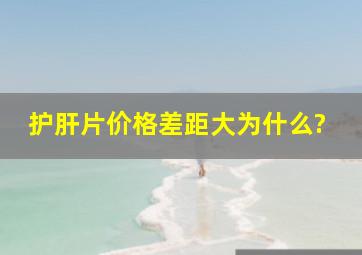 护肝片价格差距大为什么?